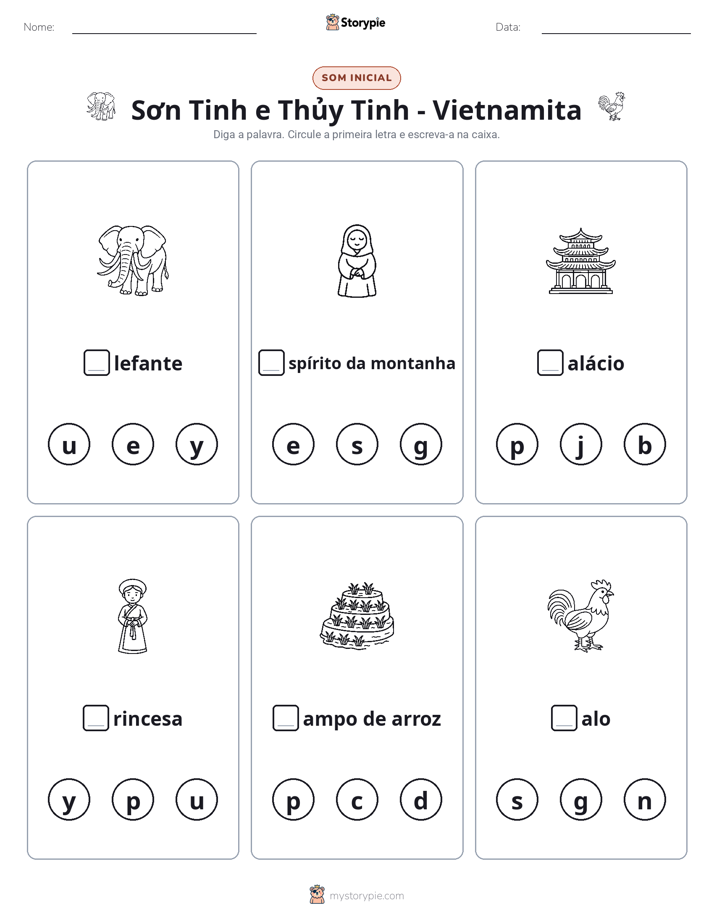 Nome: ____

Storypie

Data: ____

SOM INICIAL

Sơn Tinh e Thủy Tinh - Vietnamita

Diga a palavra. Circule a primeira letra e escreva-a na caixa.

☐lefante

u e y

☐spírito da montanha

e s g

☐alácio

p j b

☐rincesa

y p u

☐ampo de arroz

p c d

☐alo

s g n

mystorypie.com